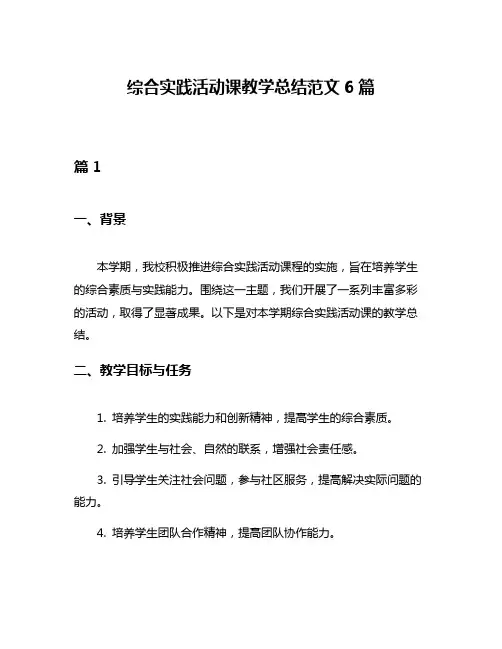 综合实践活动课教学总结范文 6 篇

篇 1

一、背景

本学期，我校积极推进综合实践活动课程的实施，旨在培养学生的综合素质与实践能力。围绕这一主题，我们开展了一系列丰富多彩的活动，取得了显著成果。以下是对本学期综合实践活动课的教学总结。

二、教学目标与任务

1. 培养学生的实践能力和创新精神，提高学生的综合素质。

2. 加强学生与社会、自然的联系，增强社会责任感。

3. 引导学生关注社会问题，参与社区服务，提高解决实际问题的能力。

4. 培养学生团队合作精神，提高团队协作能力。